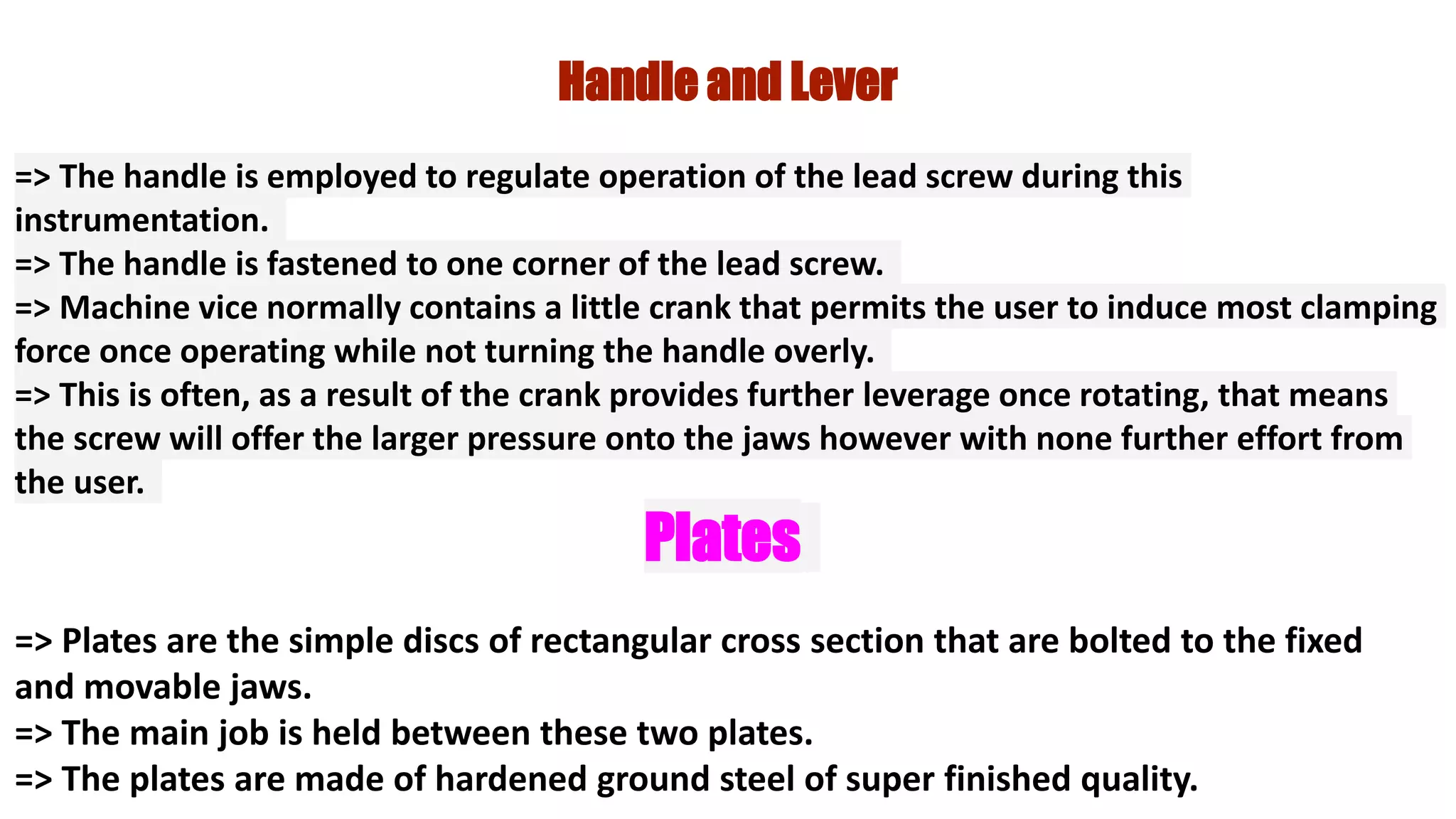 Handle and Lever

=> The handle is employed to regulate operation of the lead screw during this instrumentation.
=> The handle is fastened to one corner of the lead screw.
=> Machine vice normally contains a little crank that permits the user to induce most clamping force once operating while not turning the handle overly.
=> This is often, as a result of the crank provides further leverage once rotating, that means the screw will offer the larger pressure onto the jaws however with none further effort from the user.

Plates

=> Plates are the simple discs of rectangular cross section that are bolted to the fixed and movable jaws.
=> The main job is held between these two plates.
=> The plates are made of hardened ground steel of super finished quality.